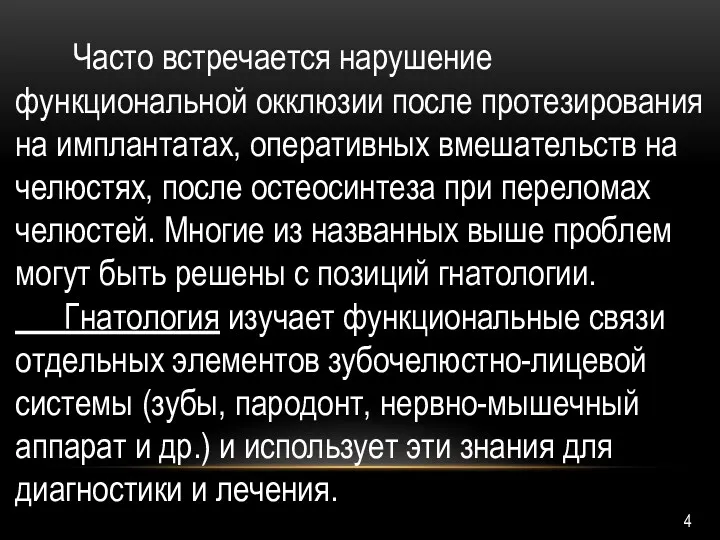 Часто встречается нарушение функциональной окклюзии после протезирования на имплантатах, оперативных вмешательств на челюстях, после остеосинтеза при переломах челюстей. Многие из названных выше проблем могут быть решены с позиций гнатологии.

Гнатология изучает функциональные связи отдельных элементов зубочелюстно-лицевой системы (зубы, пародонт, нервно-мышечный аппарат и др.) и использует эти знания для диагностики и лечения.

4